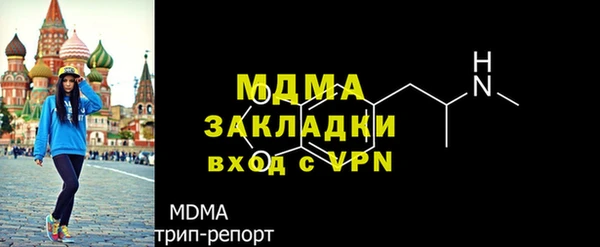 МДМА
ЗАКЛАДКИ
вход с VPN
O
O
H
N
MDMA
трип-репорт